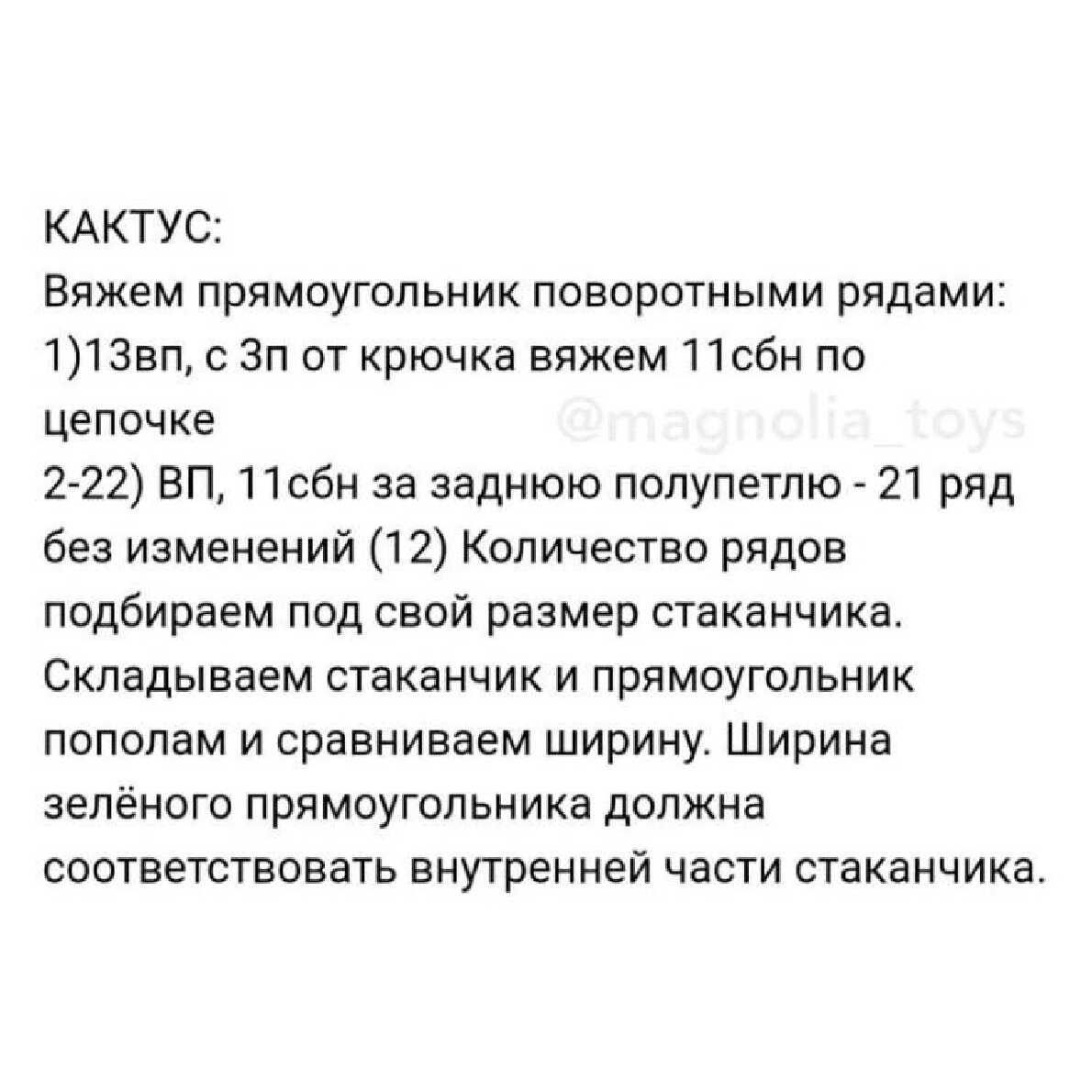 КАКТУС:
Вяжем прямоугольник поворотными рядами:
1)13вп, с 3п от крючка вяжем 11сбн по цепочке
2-22) ВП, 11сбн за заднюю полупетлю - 21 ряд без изменений (12) Количество рядов подбираем под свой размер стаканчика. Складываем стаканчик и прямоугольник пополам и сравниваем ширину. Ширина зелёного прямоугольника должна соответствовать внутренней части стаканчика.

@magnolia_toys